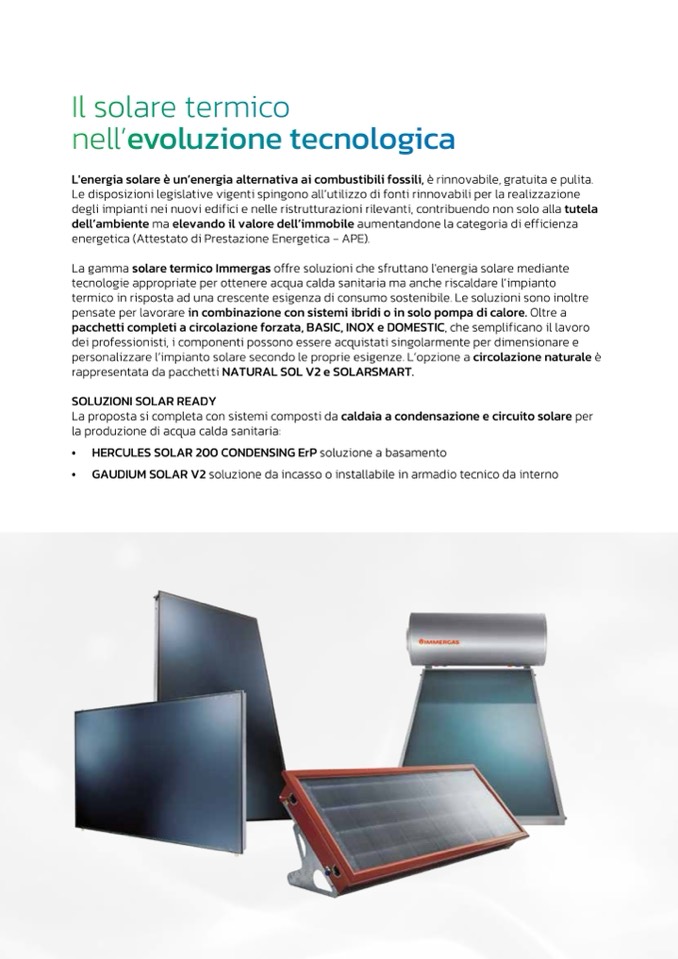 Il solare termico nell'evoluzione tecnologica

L'energia solare è un'energia alternativa ai combustibili fossili, è rinnovabile, gratuita e pulita. Le disposizioni legislative vigenti spingono all'utilizzo di fonti rinnovabili per la realizzazione degli impianti nei nuovi edifici e nelle ristrutturazioni rilevanti, contribuendo non solo alla tutela dell'ambiente ma elevando il valore dell'immobile aumentandone la categoria di efficienza energetica (Attestato di Prestazione Energetica – APE).

La gamma solare termico Immergas offre soluzioni che sfruttano l'energia solare mediante tecnologie appropriate per ottenere acqua calda sanitaria ma anche riscaldare l'impianto termico in risposta ad una crescente esigenza di consumo sostenibile. Le soluzioni sono inoltre pensate per lavorare in combinazione con sistemi ibridi o in solo pompa di calore. Oltre a pacchetti completi a circolazione forzata, BASIC, INOX e DOMESTIC, che semplificano il lavoro dei professionisti, i componenti possono essere acquistati singolarmente per dimensionare e personalizzare l'impianto solare secondo le proprie esigenze. L'opzione a circolazione naturale è rappresentata da pacchetti NATURAL SOL V2 e SOLARSMART.

SOLUZIONI SOLAR READY
La proposta si completa con sistemi composti da caldaia a condensazione e circuito solare per la produzione di acqua calda sanitaria:
• HERCULES SOLAR 200 CONDENSING ErP soluzione a basamento
• GAUDIUM SOLAR V2 soluzione da incasso o installabile in armadio tecnico da interno

IMMERGAS